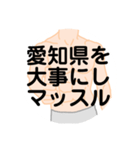 愛知県を
大事にし
マッスル